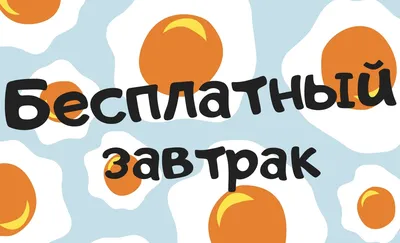 Бесплатный завтрак